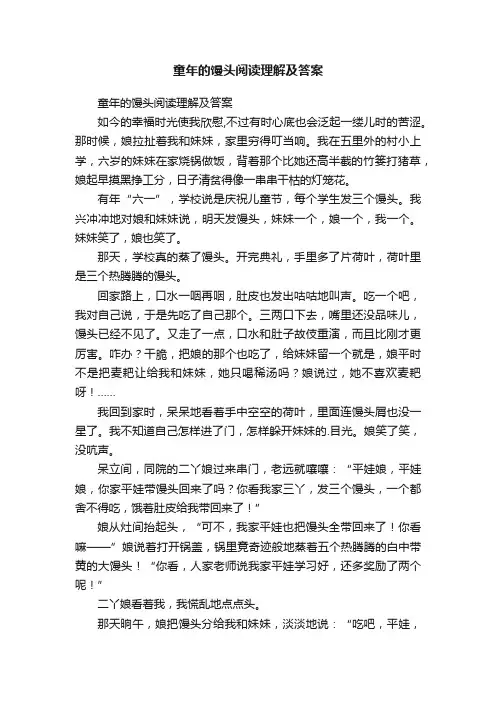 童年的馒头阅读理解及答案

童年的馒头阅读理解及答案

如今的幸福时光使我欣慰,不过有时心底也会泛起一缕儿时的苦涩。那时候，娘拉扯着我和妹妹，家里穷得叮当响。我在五里外的村小上学，六岁的妹妹在家烧锅做饭，背着那个比她还高半截的竹篓打猪草，娘起早摸黑挣工分，日子清贫得像一串串干枯的灯笼花。

有年“六一”，学校说是庆祝儿童节，每个学生发三个馒头。我兴冲冲地对娘和妹妹说，明天发馒头，妹妹一个，娘一个，我一个。妹妹笑了，娘也笑了。

那天，学校真的蒸了馒头。开完典礼，手里多了片荷叶，荷叶里是三个热腾腾的馒头。

回家路上，口水一咽再咽，肚皮也发出咕咕地叫声。吃一个吧，我对自己说，于是先吃了自己那个。三两口下去，嘴里还没品味儿，馒头已经不见了。又走了一点，口水和肚子故伎重演，而且比刚才更厉害。咋办？干脆，把娘的那个也吃了，给妹妹留一个就是，娘平时不是把麦粑让给我和妹妹，她只喝稀汤吗？娘说过，她不喜欢麦粑呀！……

我回到家时，呆呆地看着手中空空的荷叶，里面连馒头屑也没一星了。我不知道自己怎样进了门，怎样躲开妹妹的.目光。娘笑了笑，没吭声。

呆立间，同院的二丫娘过来串门，老远就嚷嚷：“平娃娘，平娃娘，你家平娃带馒头回来了吗？你看我家三丫，发三个馒头，一个都舍不得吃，饿着肚皮给我带回来了！”

娘从灶间抬起头，“可不，我家平娃也把馒头全带回来了！你看嘛——”娘说着打开锅盖，锅里竟奇迹般地蒸着五个热腾腾的白中带黄的大馒头！“你看，人家老师说我家平娃学习好，还多奖励了两个呢！”

二丫娘看着我，我慌乱地点点头。

那天晌午，娘把馒头分给我和妹妹，淡淡地说：“吃吧，平娃，